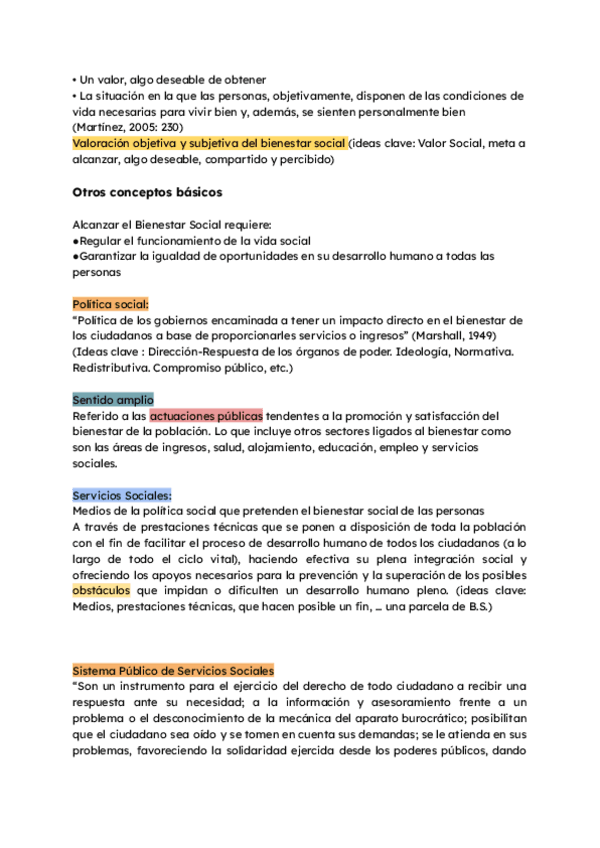 • Un valor, algo deseable de obtener
• La situación en la que las personas, objetivamente, disponen de las condiciones de vida necesarias para vivir bien y, además, se sienten personalmente bien (Martínez, 2005: 230)
Valoración objetiva y subjetiva del bienestar social (ideas clave: Valor Social, meta a alcanzar, algo deseable, compartido y percibido)

Otros conceptos básicos

Alcanzar el Bienestar Social requiere:
●Regular el funcionamiento de la vida social
●Garantizar la igualdad de oportunidades en su desarrollo humano a todas las personas

Política social:
"Política de los gobiernos encaminada a tener un impacto directo en el bienestar de los ciudadanos a base de proporcionarles servicios o ingresos" (Marshall, 1949)
(Ideas clave : Dirección-Respuesta de los órganos de poder. Ideología, Normativa. Redistributiva. Compromiso público, etc.)

Sentido amplio
Referido a las actuaciones públicas tendentes a la promoción y satisfacción del bienestar de la población. Lo que incluye otros sectores ligados al bienestar como son las áreas de ingresos, salud, alojamiento, educación, empleo y servicios sociales.

Servicios Sociales:
Medios de la política social que pretenden el bienestar social de las personas
A través de prestaciones técnicas que se ponen a disposición de toda la población con el fin de facilitar el proceso de desarrollo humano de todos los ciudadanos (a lo largo de todo el ciclo vital), haciendo efectiva su plena integración social y ofreciendo los apoyos necesarios para la prevención y la superación de los posibles obstáculos que impidan o dificulten un desarrollo humano pleno. (ideas clave: Medios, prestaciones técnicas, que hacen posible un fin, ... una parcela de B.S.)

Sistema Público de Servicios Sociales
"Son un instrumento para el ejercicio del derecho de todo ciudadano a recibir una respuesta ante su necesidad; a la información y asesoramiento frente a un problema o el desconocimiento de la mecánica del aparato burocrático; posibilitan que el ciudadano sea oído y se tomen en cuenta sus demandas; se le atienda en sus problemas, favoreciendo la solidaridad ejercida desde los poderes públicos, dando